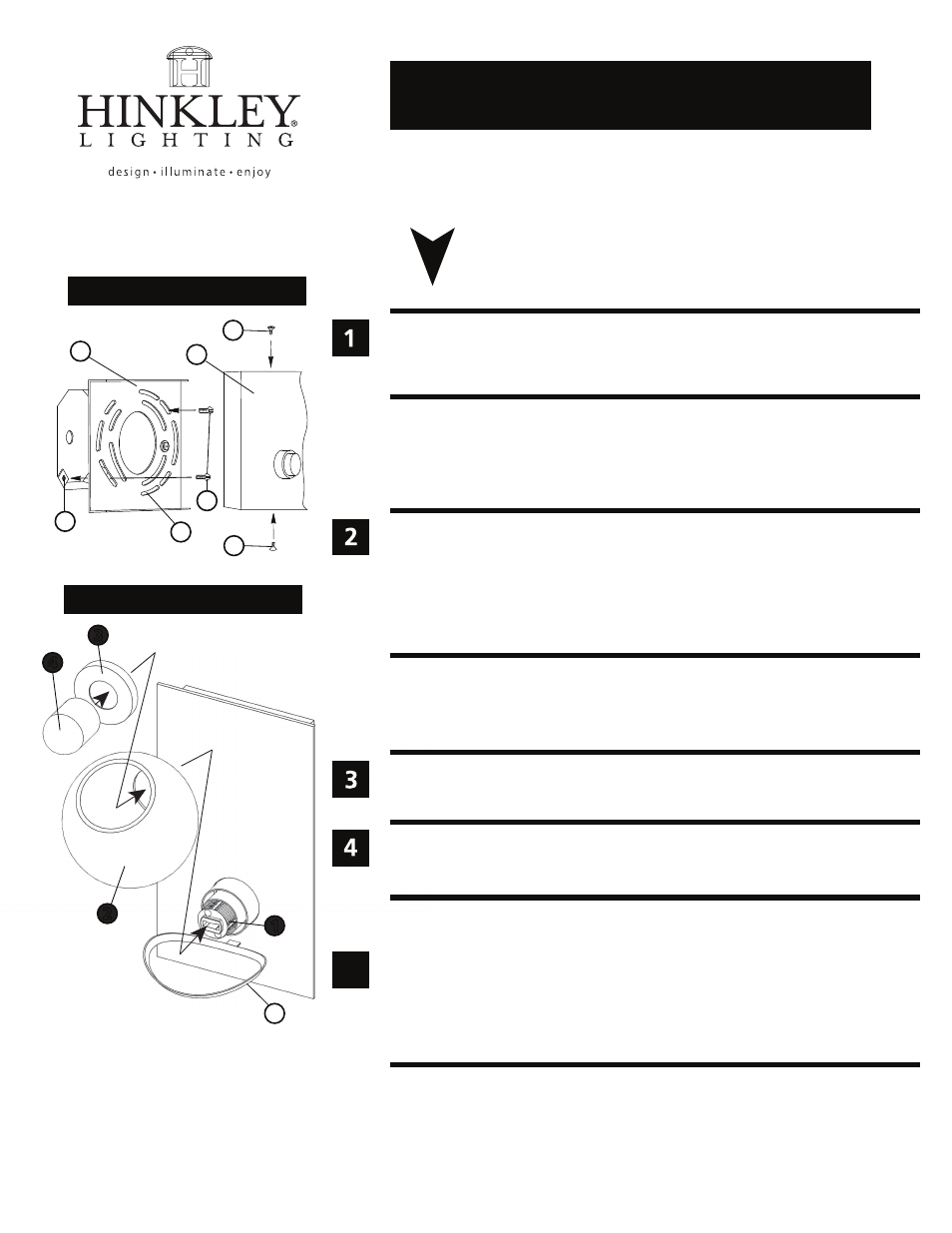 HINKLEY®
LIGHTING
design • illuminate • enjoy

1

2

3

4